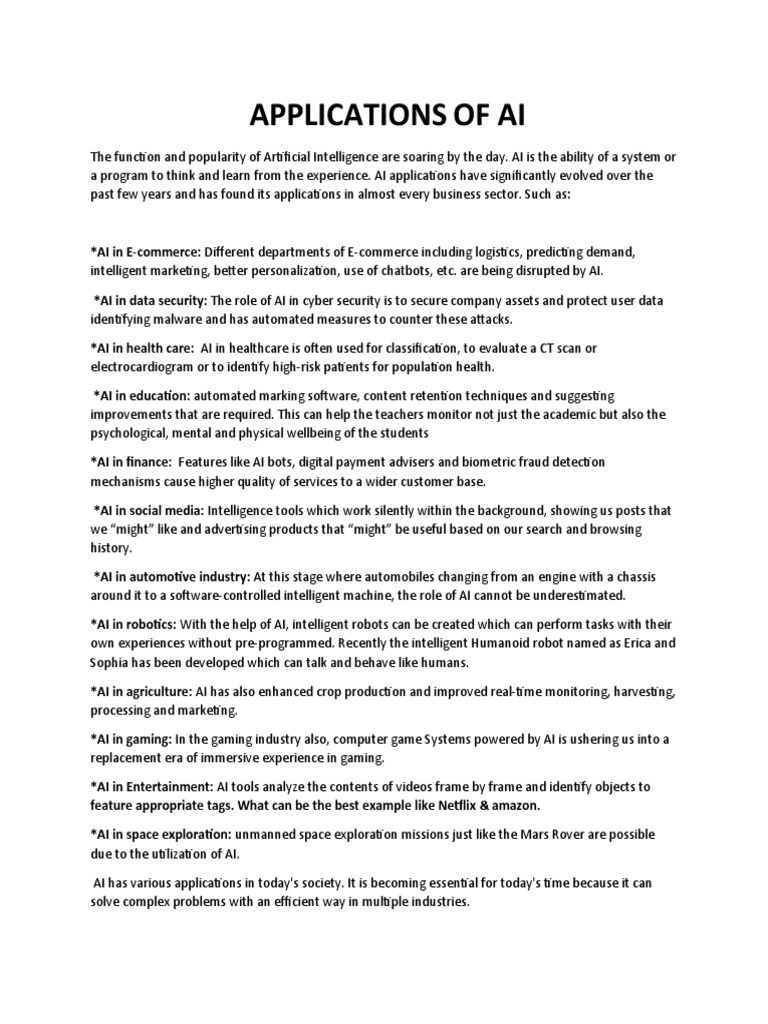 APPLICATIONS OF AI

The function and popularity of Artificial Intelligence are soaring by the day. AI is the ability of a system or a program to think and learn from the experience. AI applications have significantly evolved over the past few years and has found its applications in almost every business sector. Such as:

*AI in E-commerce: Different departments of E-commerce including logistics, predicting demand, intelligent marketing, better personalization, use of chatbots, etc. are being disrupted by AI.

*AI in data security: The role of AI in cyber security is to secure company assets and protect user data identifying malware and has automated measures to counter these attacks.

*AI in health care: AI in healthcare is often used for classification, to evaluate a CT scan or electrocardiogram or to identify high-risk patients for population health.

*AI in education: automated marking software, content retention techniques and suggesting improvements that are required. This can help the teachers monitor not just the academic but also the psychological, mental and physical wellbeing of the students

*AI in finance: Features like AI bots, digital payment advisers and biometric fraud detection mechanisms cause higher quality of services to a wider customer base.

*AI in social media: Intelligence tools which work silently within the background, showing us posts that we "might" like and advertising products that "might" be useful based on our search and browsing history.

*AI in automotive industry: At this stage where automobiles changing from an engine with a chassis around it to a software-controlled intelligent machine, the role of AI cannot be underestimated.

*AI in robotics: With the help of AI, intelligent robots can be created which can perform tasks with their own experiences without pre-programmed. Recently the intelligent Humanoid robot named as Erica and Sophia has been developed which can talk and behave like humans.

*AI in agriculture: AI has also enhanced crop production and improved real-time monitoring, harvesting, processing and marketing.

*AI in gaming: In the gaming industry also, computer game Systems powered by AI is ushering us into a replacement era of immersive experience in gaming.

*AI in Entertainment: AI tools analyze the contents of videos frame by frame and identify objects to feature appropriate tags. What can be the best example like Netflix & amazon.

*AI in space exploration: unmanned space exploration missions just like the Mars Rover are possible due to the utilization of AI.

AI has various applications in today's society. It is becoming essential for today's time because it can solve complex problems with an efficient way in multiple industries.